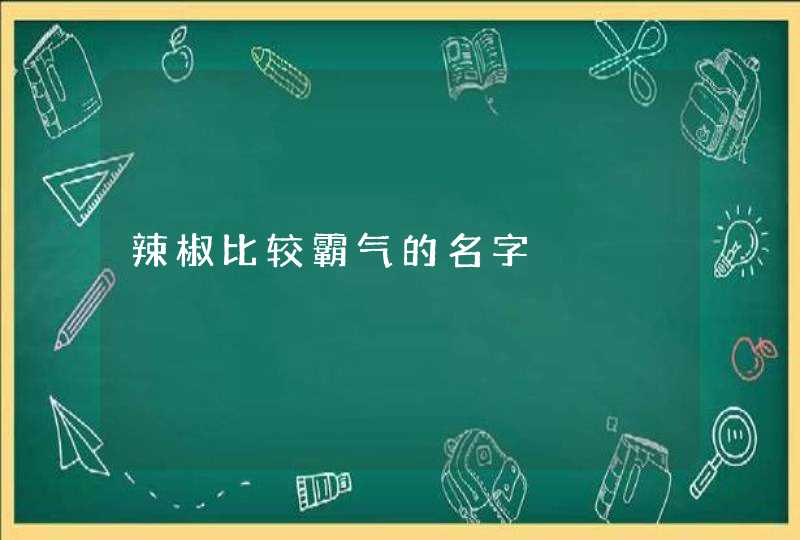 辣椒比较霸气的名字